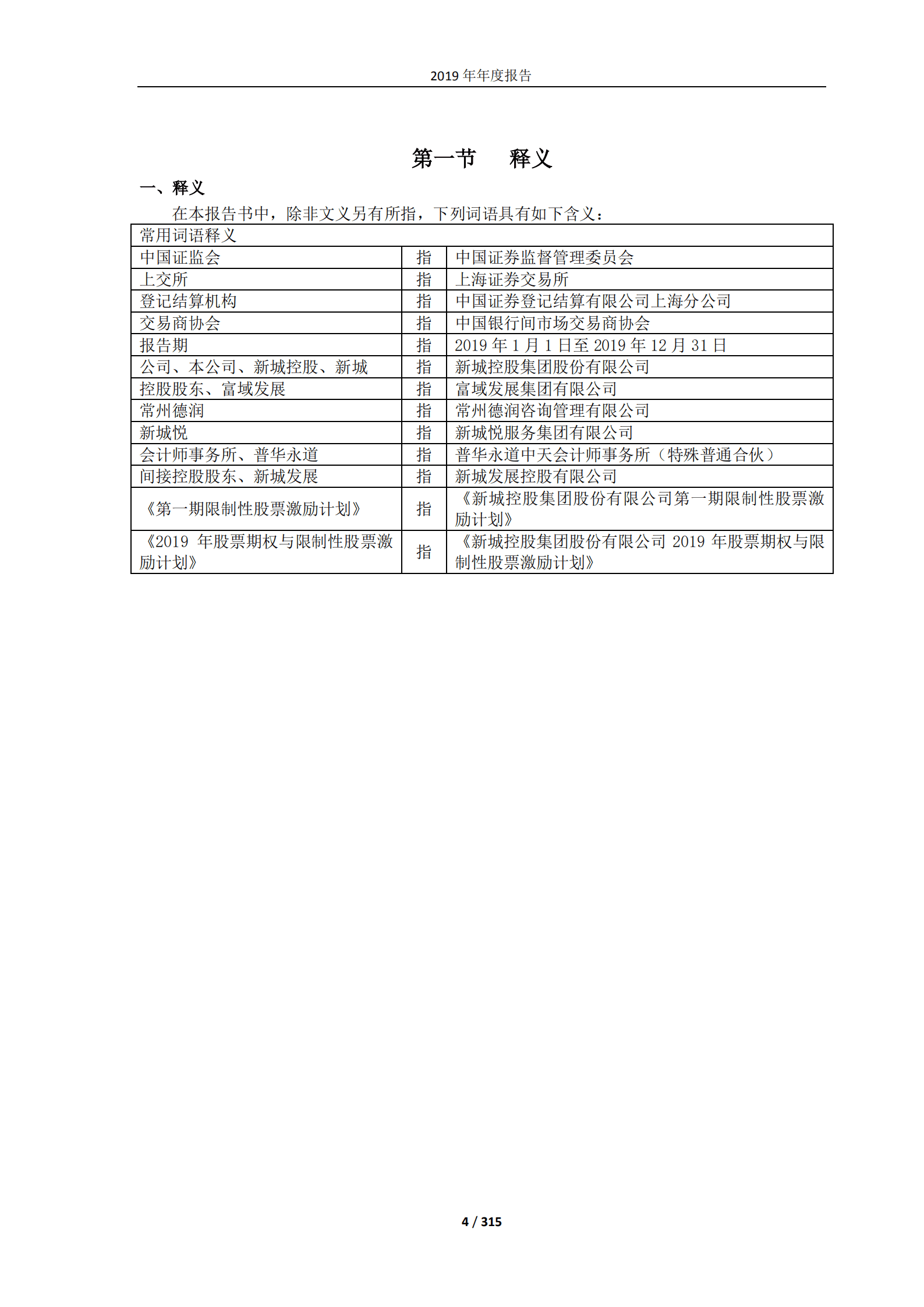 2019 年年度报告

第一节　释义

一、释义

在本报告书中，除非文义另有所指，下列词语具有如下含义：

| 常用词语释义 | | |
|---|---|---|
| 中国证监会 | 指 | 中国证券监督管理委员会 |
| 上交所 | 指 | 上海证券交易所 |
| 登记结算机构 | 指 | 中国证券登记结算有限公司上海分公司 |
| 交易商协会 | 指 | 中国银行间市场交易商协会 |
| 报告期 | 指 | 2019 年 1 月 1 日至 2019 年 12 月 31 日 |
| 公司、本公司、新城控股、新城 | 指 | 新城控股集团股份有限公司 |
| 控股股东、富域发展 | 指 | 富域发展集团有限公司 |
| 常州德润 | 指 | 常州德润咨询管理有限公司 |
| 新城悦 | 指 | 新城悦服务集团有限公司 |
| 会计师事务所、普华永道 | 指 | 普华永道中天会计师事务所（特殊普通合伙） |
| 间接控股股东、新城发展 | 指 | 新城发展控股有限公司 |
| 《第一期限制性股票激励计划》 | 指 | 《新城控股集团股份有限公司第一期限制性股票激励计划》 |
| 《2019 年股票期权与限制性股票激励计划》 | 指 | 《新城控股集团股份有限公司 2019 年股票期权与限制性股票激励计划》 |

4 / 315